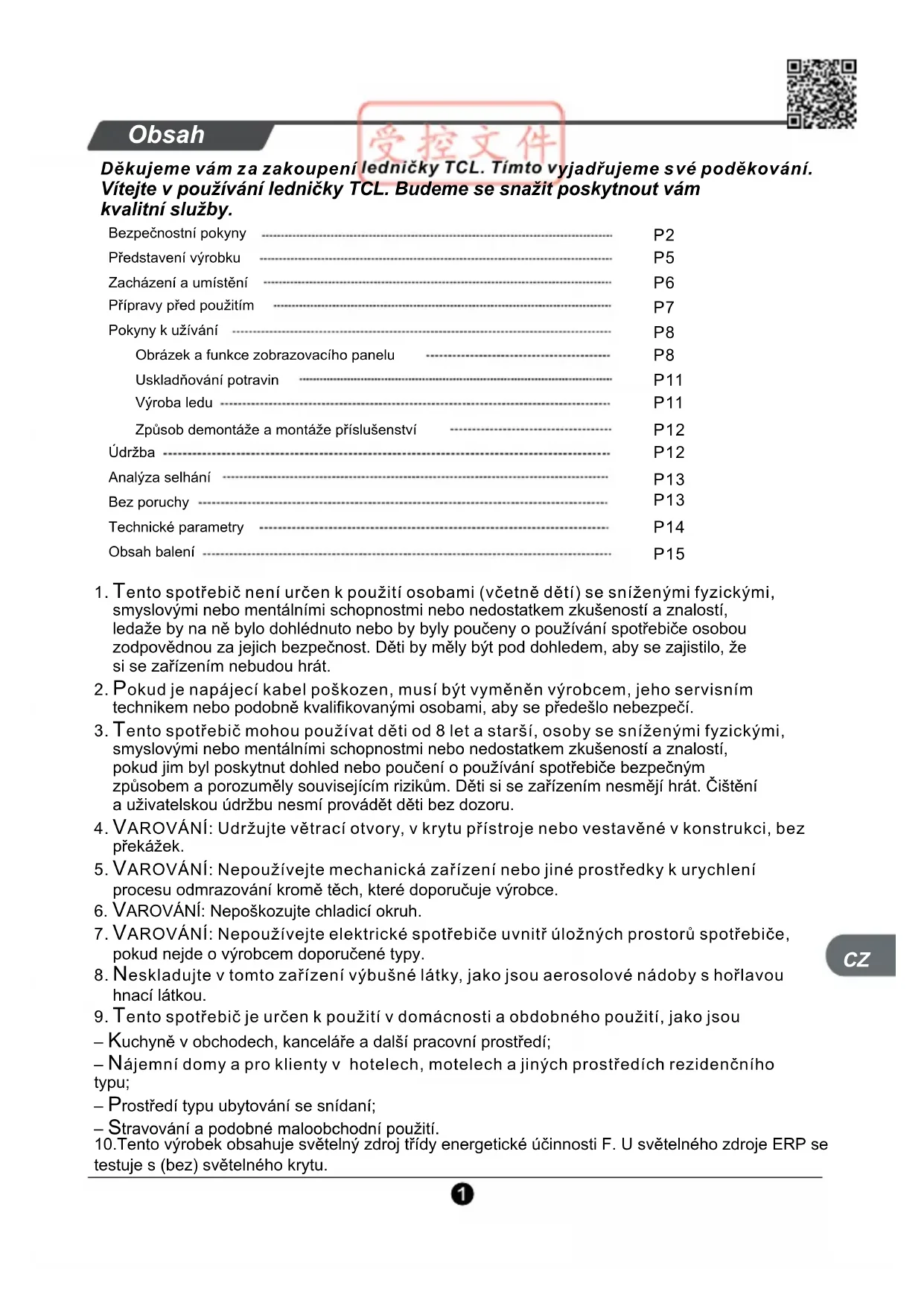 Obsah

受控文件

Děkujeme vám za zakoupení ledničky TCL. Tímto vyjadřujeme své poděkování. Vítejte v používání ledničky TCL. Budeme se snažit poskytnout vám kvalitní služby.

Bezpečnostní pokyny P2
Představení výrobku P5
Zacházení a umístění P6
Přípravy před použitím P7
Pokyny k užívání P8
Obrázek a funkce zobrazovacího panelu P8
Uskladňování potravin P11
Výroba ledu P11
Způsob demontáže a montáže příslušenství P12
Údržba P12
Analýza selhání P13
Bez poruchy P13
Technické parametry P14
Obsah balení P15

1. Tento spotřebič není určen k použití osobami (včetně dětí) se sníženými fyzickými, smyslovými nebo mentálními schopnostmi nebo nedostatkem zkušeností a znalostí, ledaže by na ně bylo dohlédnuto nebo by byly poučeny o používání spotřebiče osobou zodpovědnou za jejich bezpečnost. Děti by měly být pod dohledem, aby se zajistilo, že si se zařízením nebudou hrát.
2. Pokud je napájecí kabel poškozen, musí být vyměněn výrobcem, jeho servisním technikem nebo podobně kvalifikovanými osobami, aby se předešlo nebezpečí.
3. Tento spotřebič mohou používat děti od 8 let a starší, osoby se sníženými fyzickými, smyslovými nebo mentálními schopnostmi nebo nedostatkem zkušeností a znalostí, pokud jim byl poskytnut dohled nebo poučení o používání spotřebiče bezpečným způsobem a porozuměly souvisejícím rizikům. Děti si se zařízením nesmějí hrát. Čištění a uživatelskou údržbu nesmí provádět děti bez dozoru.
4. VAROVÁNÍ: Udržujte větrací otvory, v krytu přístroje nebo vestavěné v konstrukci, bez překážek.
5. VAROVÁNÍ: Nepoužívejte mechanická zařízení nebo jiné prostředky k urychlení procesu odmrazování kromě těch, které doporučuje výrobce.
6. VAROVÁNÍ: Nepoškozujte chladicí okruh.
7. VAROVÁNÍ: Nepoužívejte elektrické spotřebiče uvnitř úložných prostorů spotřebiče, pokud nejde o výrobcem doporučené typy.
8. Neskladujte v tomto zařízení výbušné látky, jako jsou aerosolové nádoby s hořlavou hnací látkou.
9. Tento spotřebič je určen k použití v domácnosti a obdobného použití, jako jsou
– Kuchyně v obchodech, kanceláře a další pracovní prostředí;
– Nájemní domy a pro klienty v hotelech, motelech a jiných prostředích rezidenčního typu;
– Prostředí typu ubytování se snídaní;
– Stravování a podobné maloobchodní použití.
10.Tento výrobek obsahuje světelný zdroj třídy energetické účinnosti F. U světelného zdroje ERP se testuje s (bez) světelného krytu.

CZ

1